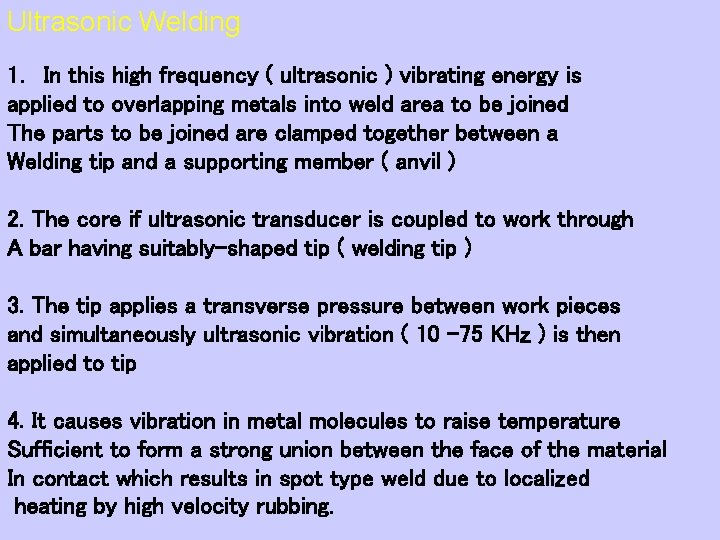 Ultrasonic Welding

1. In this high frequency ( ultrasonic ) vibrating energy is applied to overlapping metals into weld area to be joined The parts to be joined are clamped together between a Welding tip and a supporting member ( anvil )

2. The core if ultrasonic transducer is coupled to work through A bar having suitably-shaped tip ( welding tip )

3. The tip applies a transverse pressure between work pieces and simultaneously ultrasonic vibration ( 10 -75 KHz ) is then applied to tip

4. It causes vibration in metal molecules to raise temperature Sufficient to form a strong union between the face of the material In contact which results in spot type weld due to localized heating by high velocity rubbing.